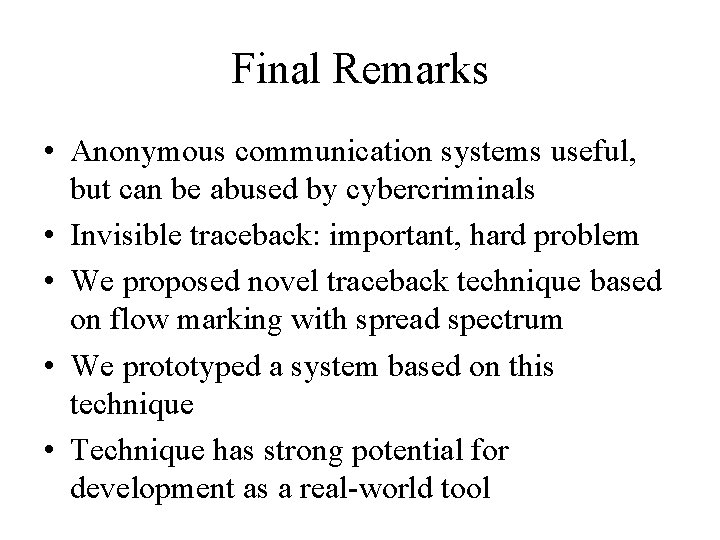 Final Remarks

• Anonymous communication systems useful, but can be abused by cybercriminals
• Invisible traceback: important, hard problem
• We proposed novel traceback technique based on flow marking with spread spectrum
• We prototyped a system based on this technique
• Technique has strong potential for development as a real-world tool